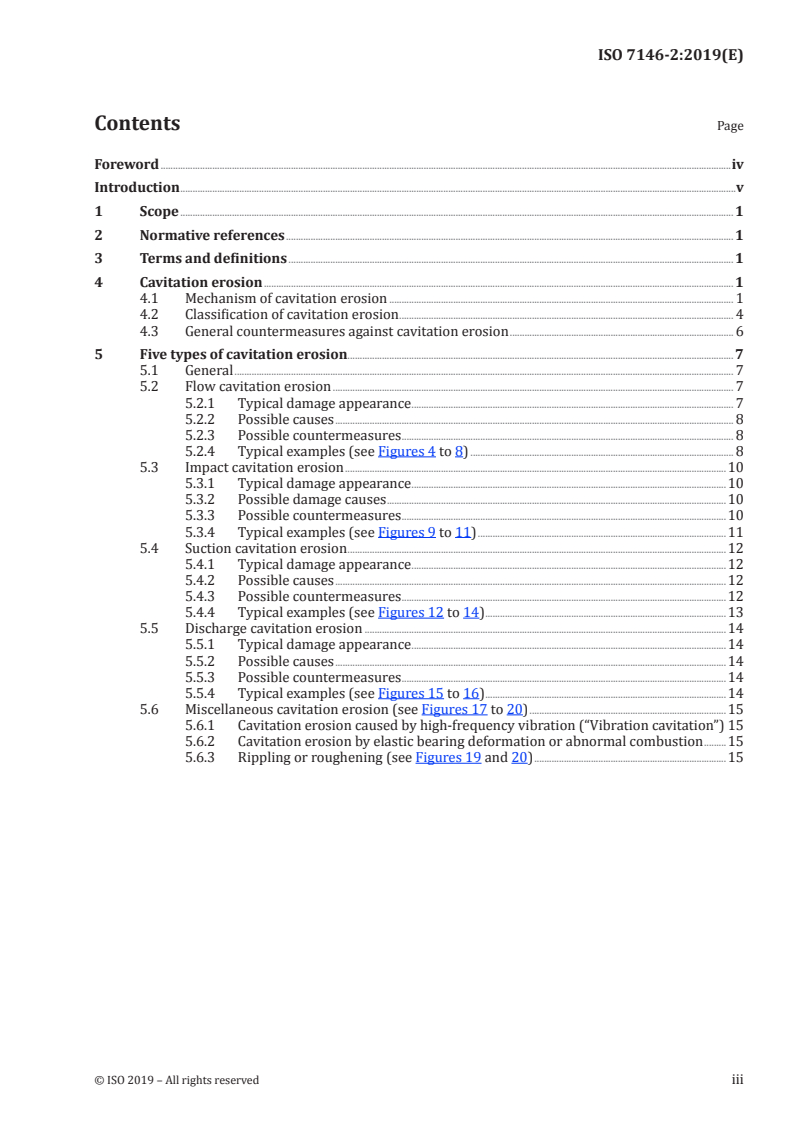 ISO 7146-2:2019(E)

Contents

Page

Foreword iv
Introduction v
1 Scope 1
2 Normative references 1
3 Terms and definitions 1
4 Cavitation erosion 1
4.1 Mechanism of cavitation erosion 1
4.2 Classification of cavitation erosion 4
4.3 General countermeasures against cavitation erosion 6
5 Five types of cavitation erosion 7
5.1 General 7
5.2 Flow cavitation erosion 7
5.2.1 Typical damage appearance 7
5.2.2 Possible causes 8
5.2.3 Possible countermeasures 8
5.2.4 Typical examples (see Figures 4 to 8) 8
5.3 Impact cavitation erosion 10
5.3.1 Typical damage appearance 10
5.3.2 Possible damage causes 10
5.3.3 Possible countermeasures 10
5.3.4 Typical examples (see Figures 9 to 11) 11
5.4 Suction cavitation erosion 12
5.4.1 Typical damage appearance 12
5.4.2 Possible causes 12
5.4.3 Possible countermeasures 12
5.4.4 Typical examples (see Figures 12 to 14) 13
5.5 Discharge cavitation erosion 14
5.5.1 Typical damage appearance 14
5.5.2 Possible causes 14
5.5.3 Possible countermeasures 14
5.5.4 Typical examples (see Figures 15 to 16) 14
5.6 Miscellaneous cavitation erosion (see Figures 17 to 20) 15
5.6.1 Cavitation erosion caused by high-frequency vibration ("Vibration cavitation") 15
5.6.2 Cavitation erosion by elastic bearing deformation or abnormal combustion 15
5.6.3 Rippling or roughening (see Figures 19 and 20) 15

© ISO 2019 – All rights reserved

iii